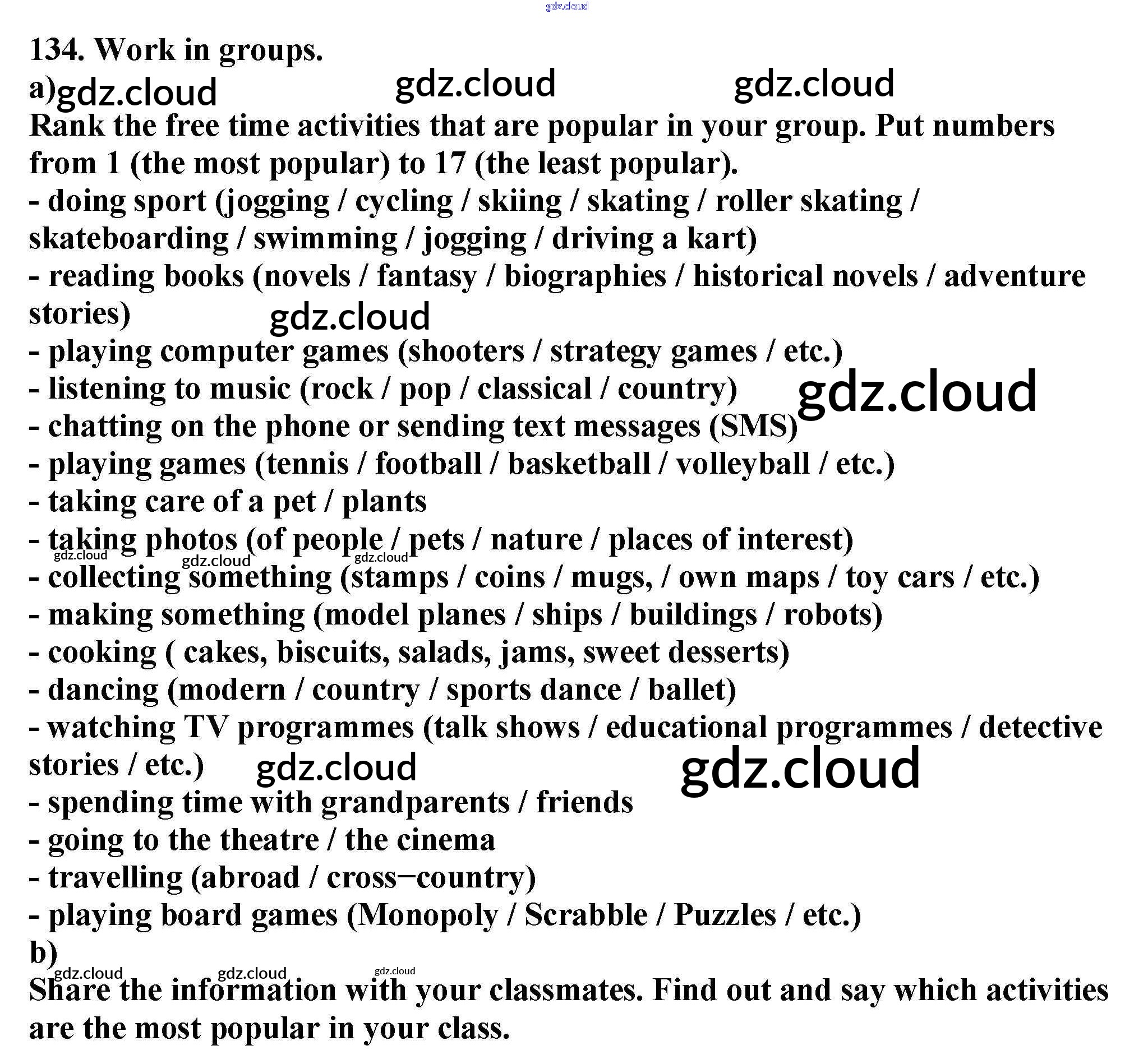 134. Work in groups.

a)

Rank the free time activities that are popular in your group. Put numbers from 1 (the most popular) to 17 (the least popular).

- doing sport (jogging / cycling / skiing / skating / roller skating / skateboarding / swimming / jogging / driving a kart)
- reading books (novels / fantasy / biographies / historical novels / adventure stories)
- playing computer games (shooters / strategy games / etc.)
- listening to music (rock / pop / classical / country)
- chatting on the phone or sending text messages (SMS)
- playing games (tennis / football / basketball / volleyball / etc.)
- taking care of a pet / plants
- taking photos (of people / pets / nature / places of interest)
- collecting something (stamps / coins / mugs, / own maps / toy cars / etc.)
- making something (model planes / ships / buildings / robots)
- cooking ( cakes, biscuits, salads, jams, sweet desserts)
- dancing (modern / country / sports dance / ballet)
- watching TV programmes (talk shows / educational programmes / detective stories / etc.)
- spending time with grandparents / friends
- going to the theatre / the cinema
- travelling (abroad / cross−country)
- playing board games (Monopoly / Scrabble / Puzzles / etc.)

b)

Share the information with your classmates. Find out and say which activities are the most popular in your class.

gdz.cloud